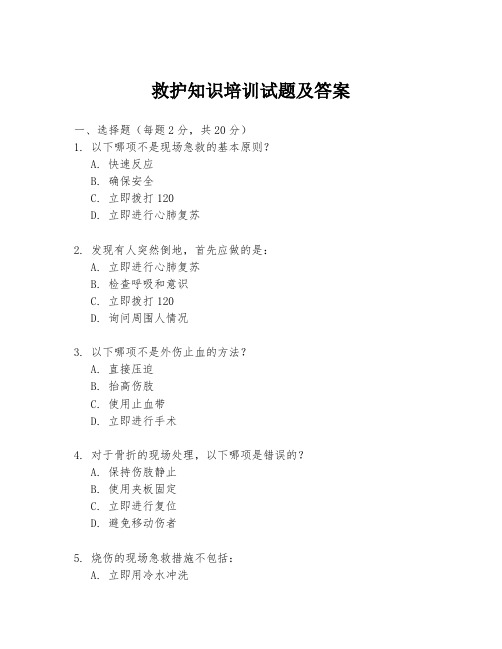 救护知识培训试题及答案

一、选择题（每题2分，共20分）
1. 以下哪项不是现场急救的基本原则？
A. 快速反应
B. 确保安全
C. 立即拨打120
D. 立即进行心肺复苏

2. 发现有人突然倒地，首先应做的是：
A. 立即进行心肺复苏
B. 检查呼吸和意识
C. 立即拨打120
D. 询问周围人情况

3. 以下哪项不是外伤止血的方法？
A. 直接压迫
B. 抬高伤肢
C. 使用止血带
D. 立即进行手术

4. 对于骨折的现场处理，以下哪项是错误的？
A. 保持伤肢静止
B. 使用夹板固定
C. 立即进行复位
D. 避免移动伤者

5. 烧伤的现场急救措施不包括：
A. 立即用冷水冲洗